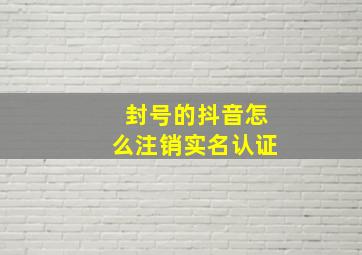 封号的抖音怎么注销实名认证